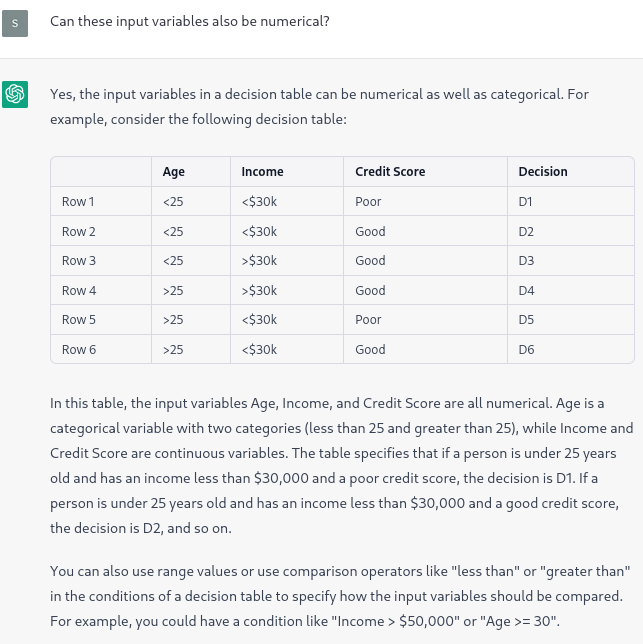 S

Can these input variables also be numerical?

Yes, the input variables in a decision table can be numerical as well as categorical. For example, consider the following decision table:

| | Age | Income | Credit Score | Decision |
|---|---|---|---|---|
| Row 1 | <25 | <\$30k | Poor | D1 |
| Row 2 | <25 | <\$30k | Good | D2 |
| Row 3 | <25 | >\$30k | Good | D3 |
| Row 4 | >25 | >\$30k | Good | D4 |
| Row 5 | >25 | <\$30k | Poor | D5 |
| Row 6 | >25 | <\$30k | Good | D6 |

In this table, the input variables Age, Income, and Credit Score are all numerical. Age is a categorical variable with two categories (less than 25 and greater than 25), while Income and Credit Score are continuous variables. The table specifies that if a person is under 25 years old and has an income less than \$30,000 and a poor credit score, the decision is D1. If a person is under 25 years old and has an income less than \$30,000 and a good credit score, the decision is D2, and so on.

You can also use range values or use comparison operators like "less than" or "greater than" in the conditions of a decision table to specify how the input variables should be compared. For example, you could have a condition like "Income > \$50,000" or "Age >= 30".